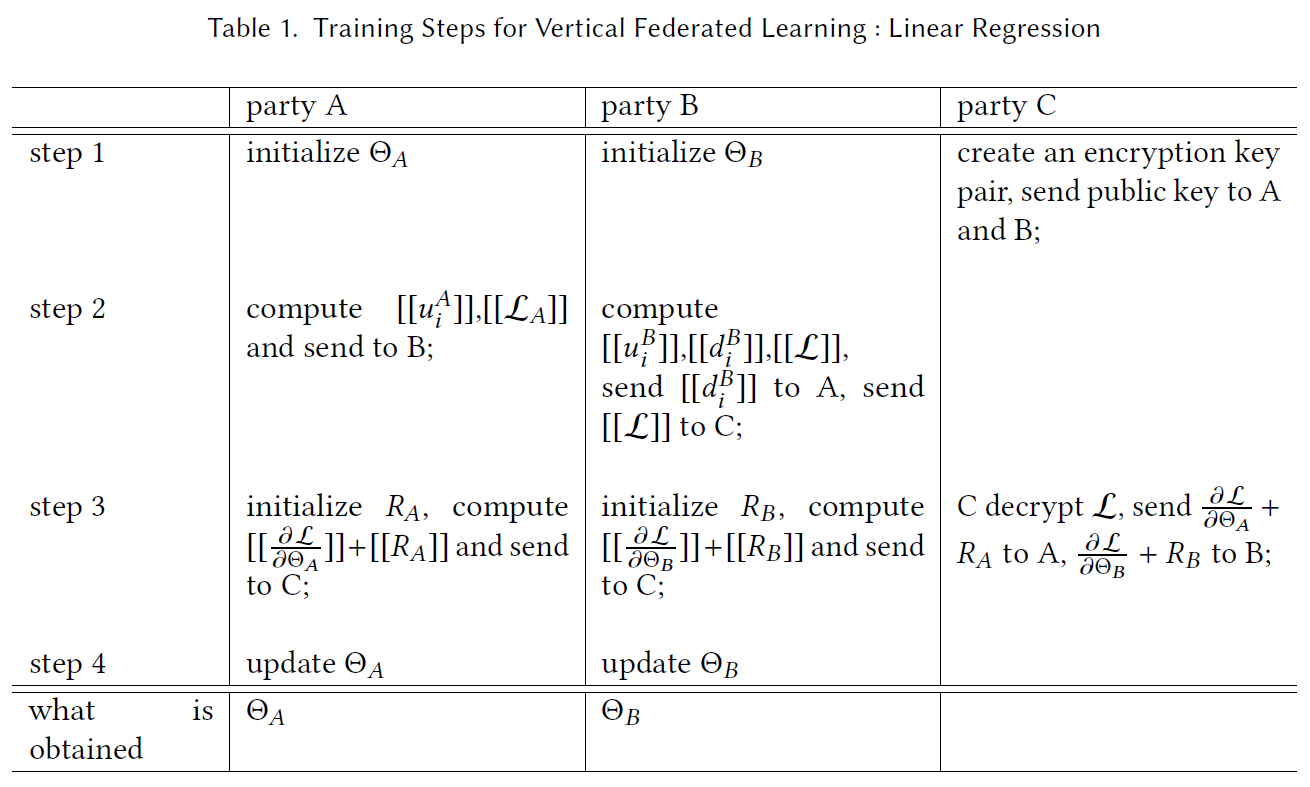 Table 1. Training Steps for Vertical Federated Learning : Linear Regression

| | party A | party B | party C |
|---|---|---|---|
| step 1 | initialize $\Theta_A$ | initialize $\Theta_B$ | create an encryption key pair, send public key to A and B; |
| step 2 | compute $[[u_i^A]]$,$[[\mathcal{L}_A]]$ and send to B; | compute $[[u_i^B]]$,$[[d_i^B]]$,$[[\mathcal{L}]]$, send $[[d_i^B]]$ to A, send $[[\mathcal{L}]]$ to C; | |
| step 3 | initialize $R_A$, compute $[[\frac{\partial \mathcal{L}}{\partial \Theta_A}]]$+$[[R_A]]$ and send to C; | initialize $R_B$, compute $[[\frac{\partial \mathcal{L}}{\partial \Theta_B}]]$+$[[R_B]]$ and send to C; | C decrypt $\mathcal{L}$, send $\frac{\partial \mathcal{L}}{\partial \Theta_A} + R_A$ to A, $\frac{\partial \mathcal{L}}{\partial \Theta_B} + R_B$ to B; |
| step 4 | update $\Theta_A$ | update $\Theta_B$ | |
| what is obtained | $\Theta_A$ | $\Theta_B$ | |